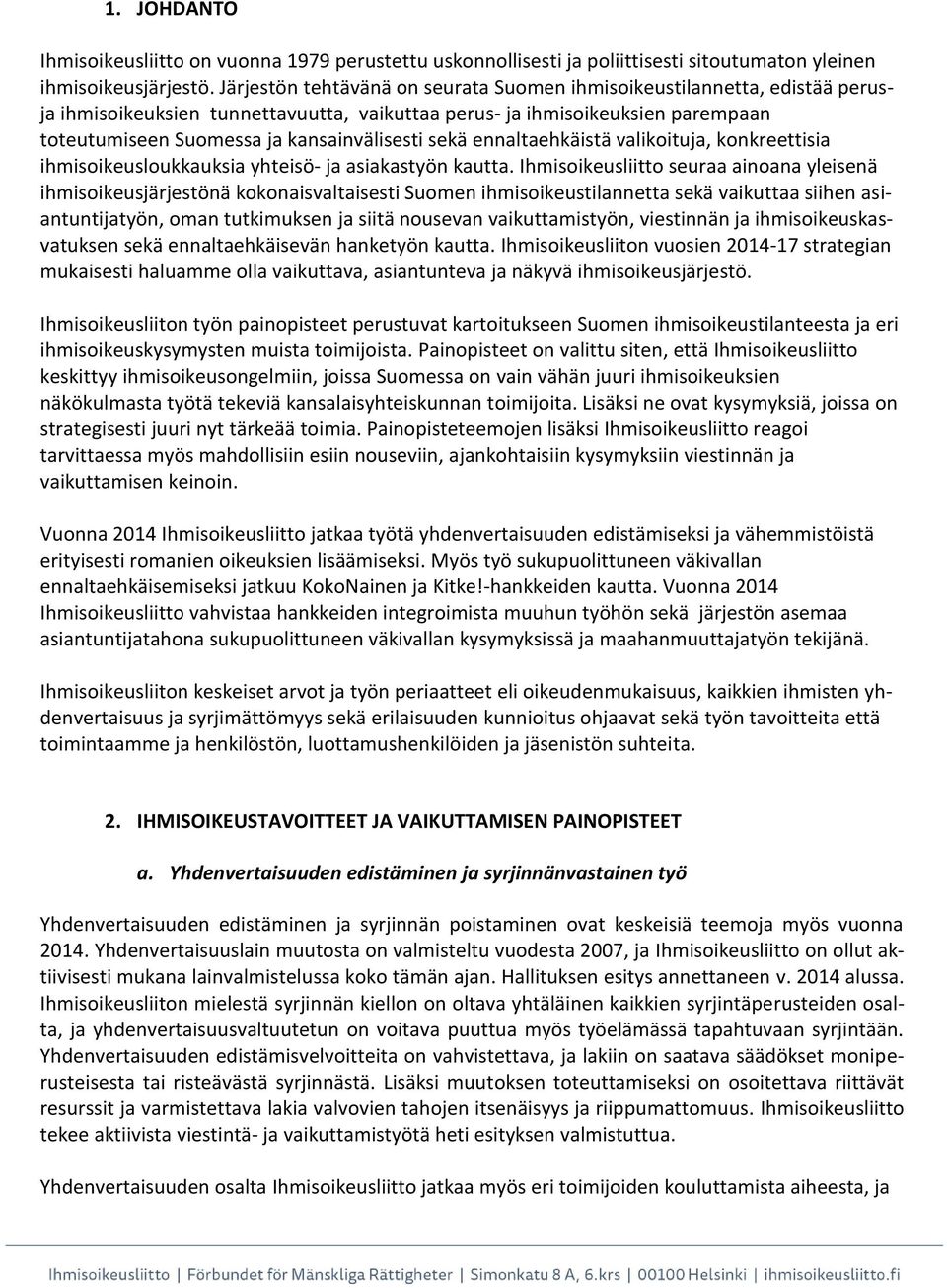 1. JOHDANTO

Ihmisoikeusliitto on vuonna 1979 perustettu uskonnollisesti ja poliittisesti sitoutumaton yleinen ihmisoikeusjärjestö. Järjestön tehtävänä on seurata Suomen ihmisoikeustilannetta, edistää perus- ja ihmisoikeuksien tunnettavuutta, vaikuttaa perus- ja ihmisoikeuksien parempaan toteutumiseen Suomessa ja kansainvälisesti sekä ennaltaehkäistä valikoituja, konkreettisia ihmisoikeusloukkauksia yhteisö- ja asiakastyön kautta. Ihmisoikeusliitto seuraa ainoana yleisenä ihmisoikeusjärjestönä kokonaisvaltaisesti Suomen ihmisoikeustilannetta sekä vaikuttaa siihen asiantuntijatyön, oman tutkimuksen ja siitä nousevan vaikuttamistyön, viestinnän ja ihmisoikeuskasvatuksen sekä ennaltaehkäisevän hanketyön kautta. Ihmisoikeusliiton vuosien 2014-17 strategian mukaisesti haluamme olla vaikuttava, asiantunteva ja näkyvä ihmisoikeusjärjestö.

Ihmisoikeusliiton työn painopisteet perustuvat kartoitukseen Suomen ihmisoikeustilanteesta ja eri ihmisoikeuskysymysten muista toimijoista. Painopisteet on valittu siten, että Ihmisoikeusliitto keskittyy ihmisoikeusongelmiin, joissa Suomessa on vain vähän juuri ihmisoikeuksien näkökulmasta työtä tekeviä kansalaisyhteiskunnan toimijoita. Lisäksi ne ovat kysymyksiä, joissa on strategisesti juuri nyt tärkeää toimia. Painopisteteemojen lisäksi Ihmisoikeusliitto reagoi tarvittaessa myös mahdollisiin esiin nouseviin, ajankohtaisiin kysymyksiin viestinnän ja vaikuttamisen keinoin.

Vuonna 2014 Ihmisoikeusliitto jatkaa työtä yhdenvertaisuuden edistämiseksi ja vähemmistöistä erityisesti romanien oikeuksien lisäämiseksi. Myös työ sukupuolittuneen väkivallan ennaltaehkäisemiseksi jatkuu KokoNainen ja Kitke!-hankkeiden kautta. Vuonna 2014 Ihmisoikeusliitto vahvistaa hankkeiden integroimista muuhun työhön sekä järjestön asemaa asiantuntijatahona sukupuolittuneen väkivallan kysymyksissä ja maahanmuuttajatyön tekijänä.

Ihmisoikeusliiton keskeiset arvot ja työn periaatteet eli oikeudenmukaisuus, kaikkien ihmisten yhdenvertaisuus ja syrjimättömyys sekä erilaisuuden kunnioitus ohjaavat sekä työn tavoitteita että toimintaamme ja henkilöstön, luottamushenkilöiden ja jäsenistön suhteita.

2. IHMISOIKEUSTAVOITTEET JA VAIKUTTAMISEN PAINOPISTEET

a. Yhdenvertaisuuden edistäminen ja syrjinnänvastainen työ

Yhdenvertaisuuden edistäminen ja syrjinnän poistaminen ovat keskeisiä teemoja myös vuonna 2014. Yhdenvertaisuuslain muutosta on valmisteltu vuodesta 2007, ja Ihmisoikeusliitto on ollut aktiivisesti mukana lainvalmistelussa koko tämän ajan. Hallituksen esitys annettaneen v. 2014 alussa. Ihmisoikeusliiton mielestä syrjinnän kiellon on oltava yhtäläinen kaikkien syrjintäperusteiden osalta, ja yhdenvertaisuusvaltuutetun on voitava puuttua myös työelämässä tapahtuvaan syrjintään. Yhdenvertaisuuden edistämisvelvoitteita on vahvistettava, ja lakiin on saatava säädökset moniperusteisesta tai risteävästä syrjinnästä. Lisäksi muutoksen toteuttamiseksi on osoitettava riittävät resurssit ja varmistettava lakia valvovien tahojen itsenäisyys ja riippumattomuus. Ihmisoikeusliitto tekee aktiivista viestintä- ja vaikuttamistyötä heti esityksen valmistuttua.

Yhdenvertaisuuden osalta Ihmisoikeusliitto jatkaa myös eri toimijoiden kouluttamista aiheesta, ja

Ihmisoikeusliitto | Förbundet för Mänskliga Rättigheter | Simonkatu 8 A, 6.krs | 00100 Helsinki | ihmisoikeusliitto.fi